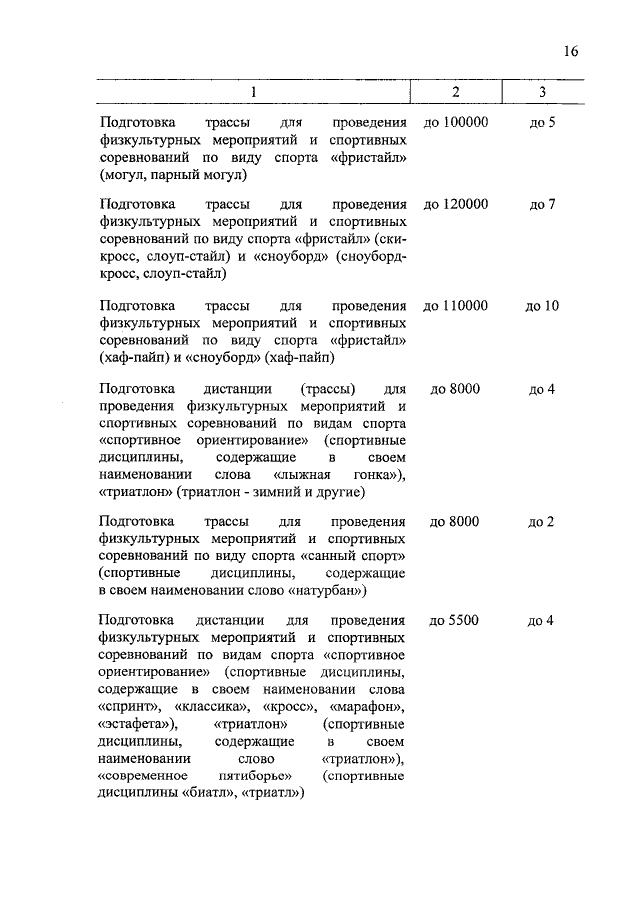 16

| 1 | 2 | 3 |
|---|---|---|
| Подготовка трассы для проведения физкультурных мероприятий и спортивных соревнований по виду спорта «фристайл» (могул, парный могул) | до 100000 | до 5 |
| Подготовка трассы для проведения физкультурных мероприятий и спортивных соревнований по виду спорта «фристайл» (ски-кросс, слоуп-стайл) и «сноуборд» (сноуборд-кросс, слоуп-стайл) | до 120000 | до 7 |
| Подготовка трассы для проведения физкультурных мероприятий и спортивных соревнований по виду спорта «фристайл» (хаф-пайп) и «сноуборд» (хаф-пайп) | до 110000 | до 10 |
| Подготовка дистанции (трассы) для проведения физкультурных мероприятий и спортивных соревнований по видам спорта «спортивное ориентирование» (спортивные дисциплины, содержащие в своем наименовании слова «лыжная гонка»), «триатлон» (триатлон - зимний и другие) | до 8000 | до 4 |
| Подготовка трассы для проведения физкультурных мероприятий и спортивных соревнований по виду спорта «санный спорт» (спортивные дисциплины, содержащие в своем наименовании слово «натурбан») | до 8000 | до 2 |
| Подготовка дистанции для проведения физкультурных мероприятий и спортивных соревнований по видам спорта «спортивное ориентирование» (спортивные дисциплины, содержащие в своем наименовании слова «спринт», «классика», «кросс», «марафон», «эстафета»), «триатлон» (спортивные дисциплины, содержащие в своем наименовании слово «триатлон»), «современное пятиборье» (спортивные дисциплины «биатл», «триатл») | до 5500 | до 4 |